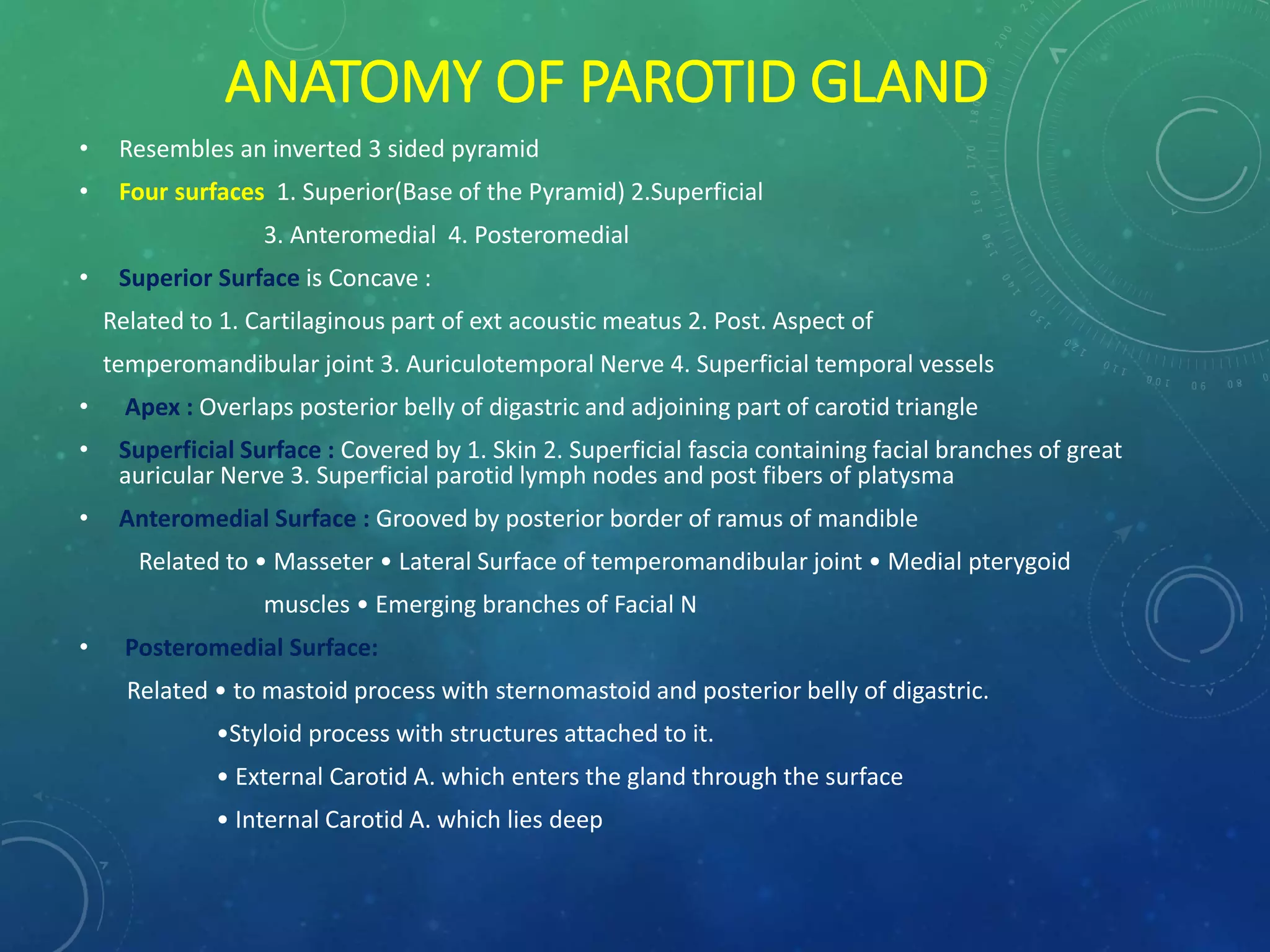 ANATOMY OF PAROTID GLAND

• Resembles an inverted 3 sided pyramid
• Four surfaces 1. Superior(Base of the Pyramid) 2.Superficial
3. Anteromedial 4. Posteromedial
• Superior Surface is Concave :
Related to 1. Cartilaginous part of ext acoustic meatus 2. Post. Aspect of temperomandibular joint 3. Auriculotemporal Nerve 4. Superficial temporal vessels
• Apex : Overlaps posterior belly of digastric and adjoining part of carotid triangle
• Superficial Surface : Covered by 1. Skin 2. Superficial fascia containing facial branches of great auricular Nerve 3. Superficial parotid lymph nodes and post fibers of platysma
• Anteromedial Surface : Grooved by posterior border of ramus of mandible
Related to • Masseter • Lateral Surface of temperomandibular joint • Medial pterygoid muscles • Emerging branches of Facial N
• Posteromedial Surface:
Related • to mastoid process with sternomastoid and posterior belly of digastric.
•Styloid process with structures attached to it.
• External Carotid A. which enters the gland through the surface
• Internal Carotid A. which lies deep